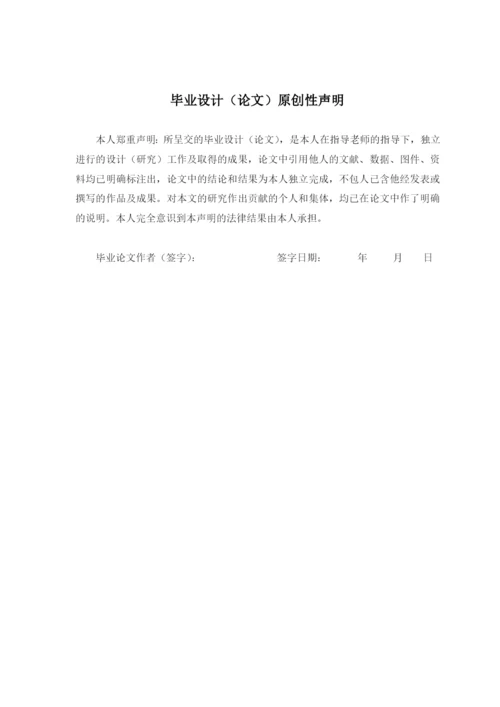 毕业设计（论文）原创性声明

本人郑重声明：所呈交的毕业设计（论文），是本人在指导老师的指导下，独立进行的设计（研究）工作及取得的成果，论文中引用他人的文献、数据、图件、资料均已明确标注出，论文中的结论和结果为本人独立完成，不包人已含他经发表或撰写的作品及成果。对本文的研究作出贡献的个人和集体，均已在论文中作了明确的说明。本人完全意识到本声明的法律结果由本人承担。

毕业论文作者（签字）： 签字日期： 年 月 日